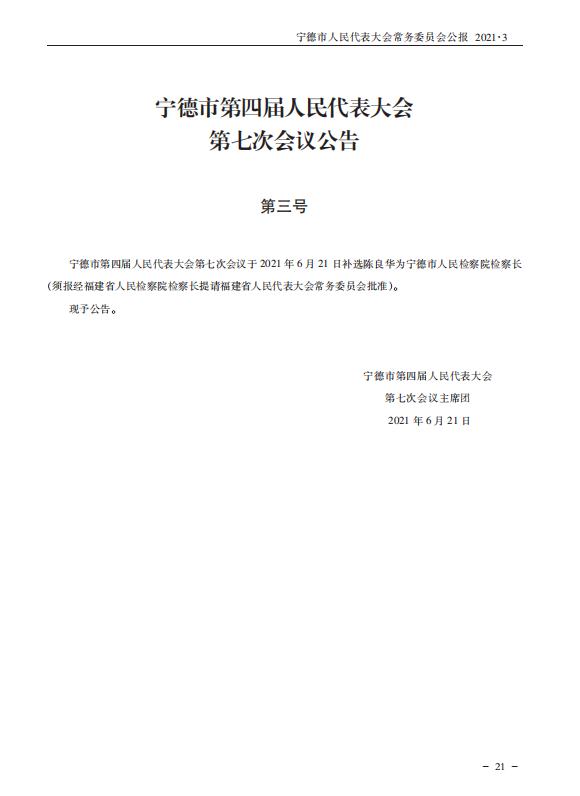 宁德市人民代表大会常务委员会公报 2021·3

宁德市第四届人民代表大会
第七次会议公告

第三号

宁德市第四届人民代表大会第七次会议于 2021 年 6 月 21 日补选陈良华为宁德市人民检察院检察长（须报经福建省人民检察院检察长提请福建省人民代表大会常务委员会批准）。

现予公告。

宁德市第四届人民代表大会
第七次会议主席团
2021 年 6 月 21 日

－ 21 －